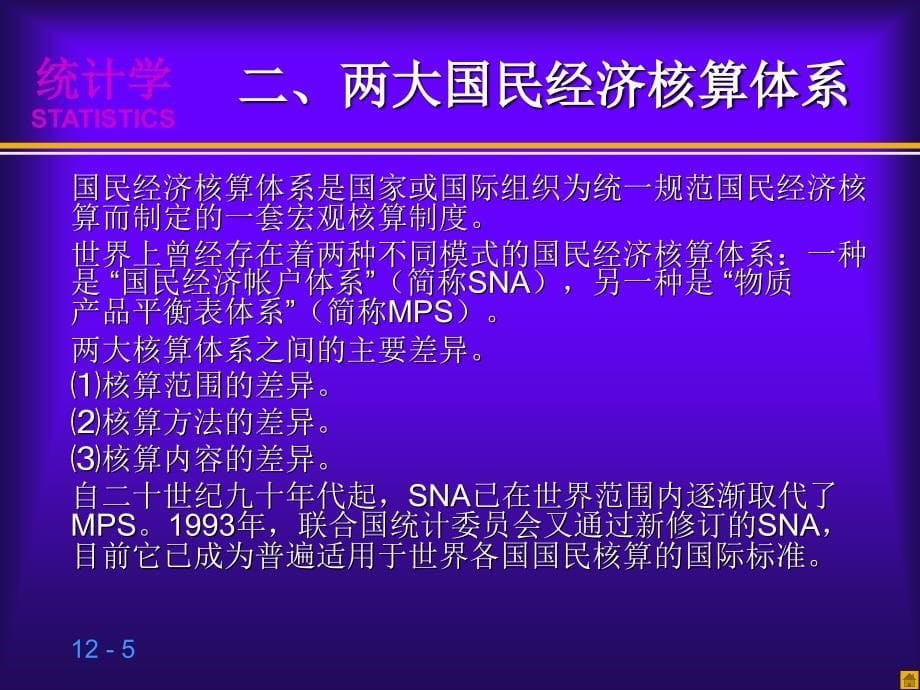 统计学
STATISTICS

二、两大国民经济核算体系

国民经济核算体系是国家或国际组织为统一规范国民经济核算而制定的一套宏观核算制度。

世界上曾经存在着两种不同模式的国民经济核算体系：一种是“国民经济帐户体系”（简称SNA），另一种是“物质产品平衡表体系”（简称MPS）。

两大核算体系之间的主要差异。

⑴核算范围的差异。

⑵核算方法的差异。

⑶核算内容的差异。

自二十世纪九十年代起，SNA已在世界范围内逐渐取代了MPS。1993年，联合国统计委员会又通过新修订的SNA，目前它已成为普遍适用于世界各国国民核算的国际标准。

12 - 5